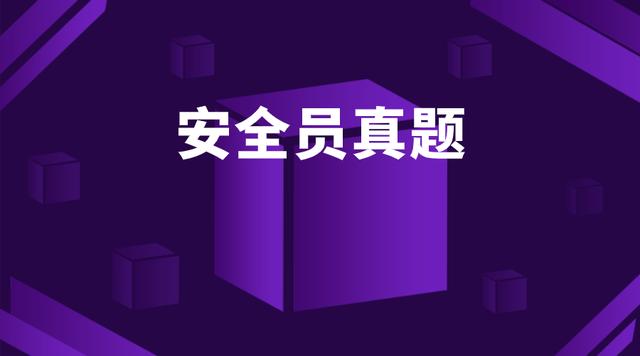 安全员真题